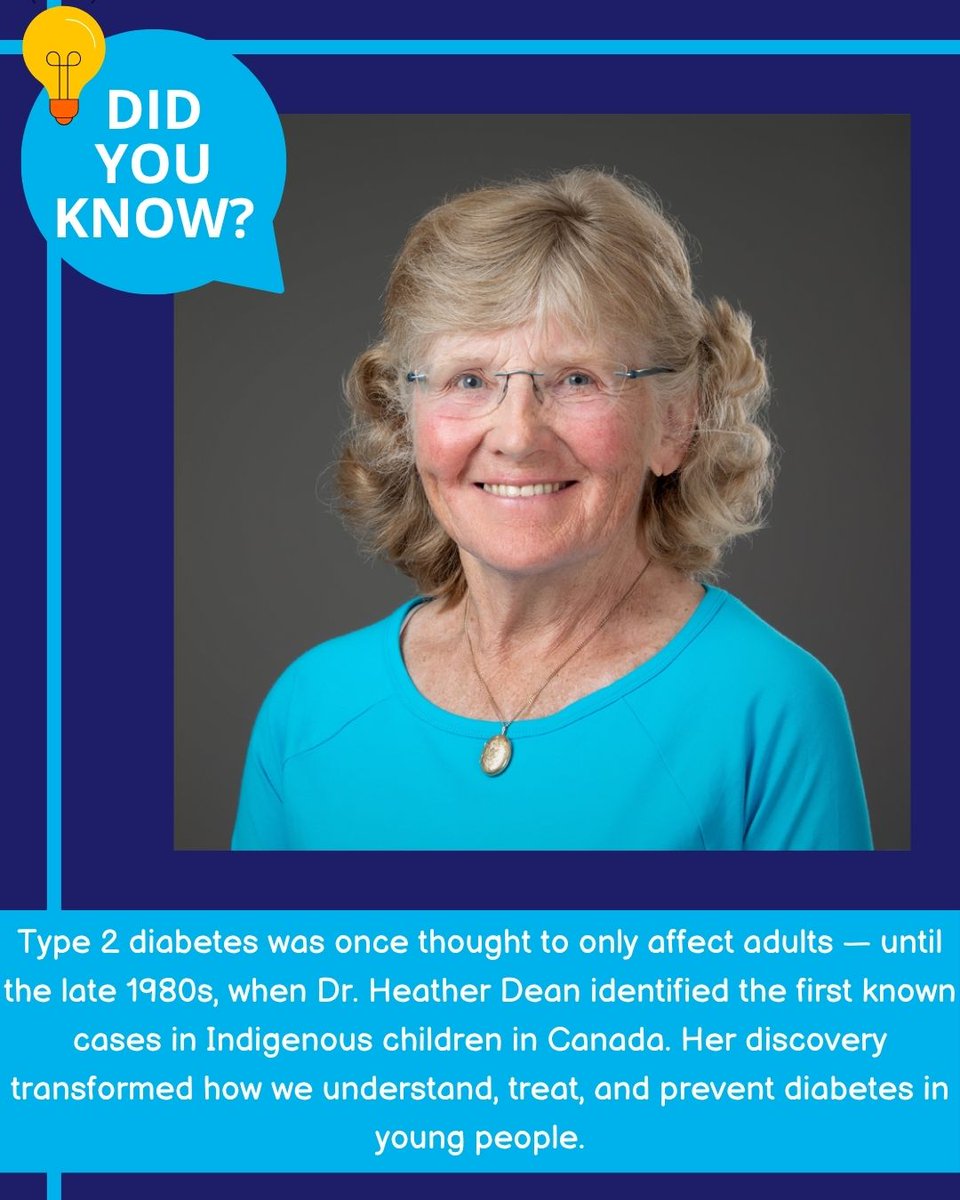 DID YOU KNOW?

Type 2 diabetes was once thought to only affect adults — until the late 1980s, when Dr. Heather Dean identified the first known cases in Indigenous children in Canada. Her discovery transformed how we understand, treat, and prevent diabetes in young people.